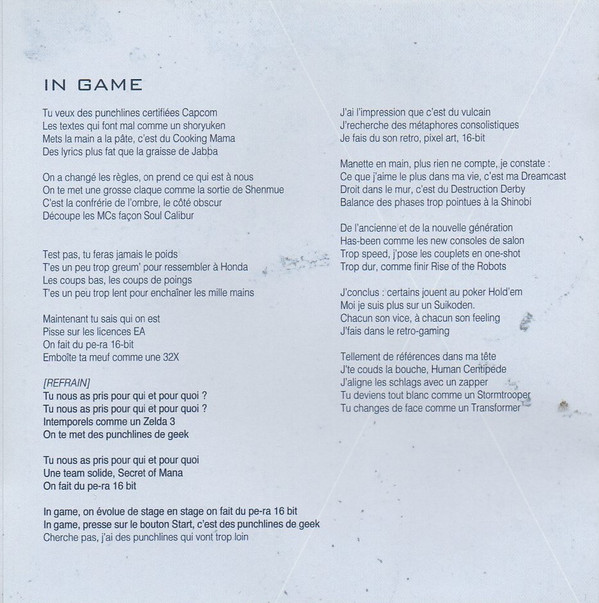 IN GAME

Tu veux des punchlines certifiées Capcom
Les textes qui font mal comme un shoryuken
Mets la main a la pâte, c'est du Cooking Mama
Des lyrics plus fat que la graisse de Jabba

On a changé les règles, on prend ce qui est à nous
On te met une grosse claque comme la sortie de Shenmue
C'est la confrérie de l'ombre, le côté obscur
Découpe les MCs façon Soul Calibur

Test pas, tu feras jamais le poids
T'es un peu trop greum' pour ressembler à Honda
Les coups bas, les coups de poings
T'es un peu trop lent pour enchaîner les mille mains

Maintenant tu sais qui on est
Pisse sur les licences EA
On fait du pe-ra 16-bit
Emboîte ta meuf comme une 32X

[REFRAIN]
Tu nous as pris pour qui et pour quoi ?
Tu nous as pris pour qui et pour quoi ?
Intemporels comme un Zelda 3
On te met des punchlines de geek

Tu nous as pris pour qui et pour quoi
Une team solide, Secret of Mana
On fait du pe-ra 16 bit

In game, on évolue de stage en stage on fait du pe-ra 16 bit
In game, presse sur le bouton Start, c'est des punchlines de geek
Cherche pas, j'ai des punchlines qui vont trop loin

J'ai l'impression que c'est du vulcain
J'recherche des métaphores consolistiques
Je fais du son retro, pixel art, 16-bit

Manette en main, plus rien ne compte, je constate :
Ce que j'aime le plus dans ma vie, c'est ma Dreamcast
Droit dans le mur, c'est du Destruction Derby
Balance des phases trop pointues à la Shinobi

De l'ancienne et de la nouvelle génération
Has-been comme les new consoles de salon
Trop speed, j'pose les couplets en one-shot
Trop dur, comme finir Rise of the Robots

J'conclus : certains jouent au poker Hold'em
Moi je suis plus sur un Suikoden.
Chacun son vice, à chacun son feeling
J'fais dans le retro-gaming

Tellement de références dans ma tête
J'te couds la bouche, Human Centipede
J'aligne les schlags avec un zapper
Tu deviens tout blanc comme un Stormtrooper
Tu changes de face comme un Transformer